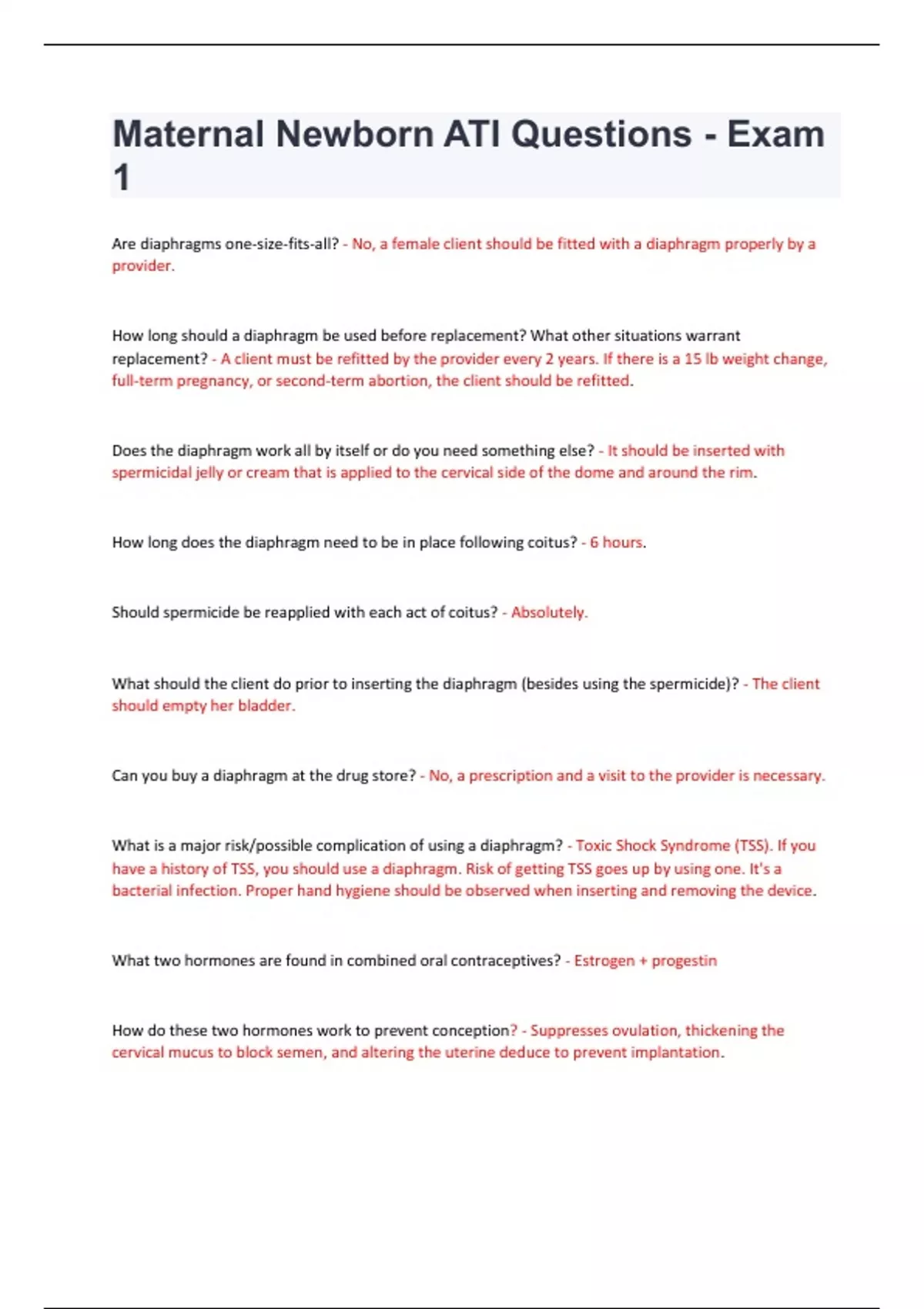 Maternal Newborn ATI Questions - Exam 1

Are diaphragms one-size-fits-all? - No, a female client should be fitted with a diaphragm properly by a provider.

How long should a diaphragm be used before replacement? What other situations warrant replacement? - A client must be refitted by the provider every 2 years. If there is a 15 lb weight change, full-term pregnancy, or second-term abortion, the client should be refitted.

Does the diaphragm work all by itself or do you need something else? - It should be inserted with spermicidal jelly or cream that is applied to the cervical side of the dome and around the rim.

How long does the diaphragm need to be in place following coitus? - 6 hours.

Should spermicide be reapplied with each act of coitus? - Absolutely.

What should the client do prior to inserting the diaphragm (besides using the spermicide)? - The client should empty her bladder.

Can you buy a diaphragm at the drug store? - No, a prescription and a visit to the provider is necessary.

What is a major risk/possible complication of using a diaphragm? - Toxic Shock Syndrome (TSS). If you have a history of TSS, you should use a diaphragm. Risk of getting TSS goes up by using one. It's a bacterial infection. Proper hand hygiene should be observed when inserting and removing the device.

What two hormones are found in combined oral contraceptives? - Estrogen + progestin

How do these two hormones work to prevent conception? - Suppresses ovulation, thickening the cervical mucus to block semen, and altering the uterine deduce to prevent implantation.